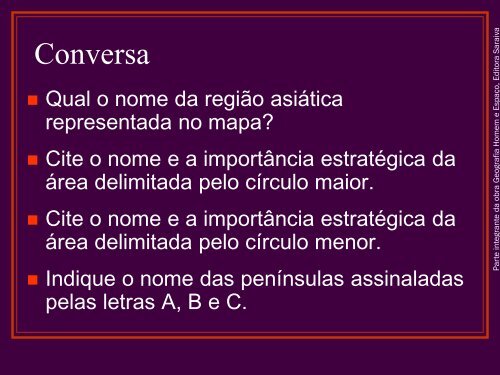 Conversa

Qual o nome da região asiática representada no mapa?

Cite o nome e a importância estratégica da área delimitada pelo círculo maior.

Cite o nome e a importância estratégica da área delimitada pelo círculo menor.

Indique o nome das penínsulas assinaladas pelas letras A, B e C.

Parte integrante da obra Geografia Homem e Espaço, Editora Saraiva